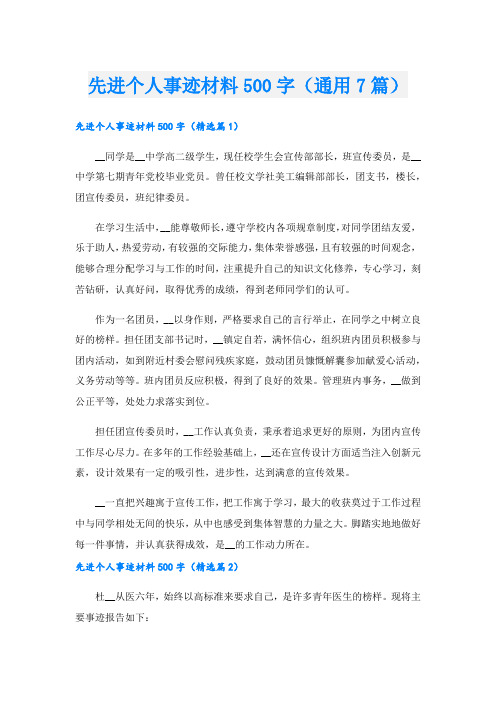 先进个人事迹材料500字（通用7篇）

先进个人事迹材料500字（精选篇1）

__同学是__中学高二级学生，现任校学生会宣传部部长，班宣传委员，是__中学第七期青年党校毕业党员。曾任校文学社美工编辑部部长，团支书，楼长，团宣传委员，班纪律委员。

在学习生活中，__能尊敬师长，遵守学校内各项规章制度，对同学团结友爱，乐于助人，热爱劳动，有较强的交际能力，集体荣誉感强，且有较强的时间观念，能够合理分配学习与工作的时间，注重提升自己的知识文化修养，专心学习，刻苦钻研，认真好问，取得优秀的成绩，得到老师同学们的认可。

作为一名团员，__以身作则，严格要求自己的言行举止，在同学之中树立良好的榜样。担任团支部书记时，__镇定自若，满怀信心，组织班内团员积极参与团内活动，如到附近村委会慰问残疾家庭，鼓动团员慷慨解囊参加献爱心活动，义务劳动等等。班内团员反应积极，得到了良好的效果。管理班内事务，__做到公正平等，处处力求落实到位。

担任团宣传委员时，__工作认真负责，秉承着追求更好的原则，为团内宣传工作尽心尽力。在多年的工作经验基础上，__还在宣传设计方面适当注入创新元素，设计效果有一定的吸引性，进步性，达到满意的宣传效果。

__一直把兴趣寓于宣传工作，把工作寓于学习，最大的收获莫过于工作过程中与同学相处无间的快乐，从中也感受到集体智慧的力量之大。脚踏实地地做好每一件事情，并认真获得成效，是__的工作动力所在。

先进个人事迹材料500字（精选篇2）

杜__从医六年，始终以高标准来要求自己，是许多青年医生的榜样。现将主要事迹报告如下：